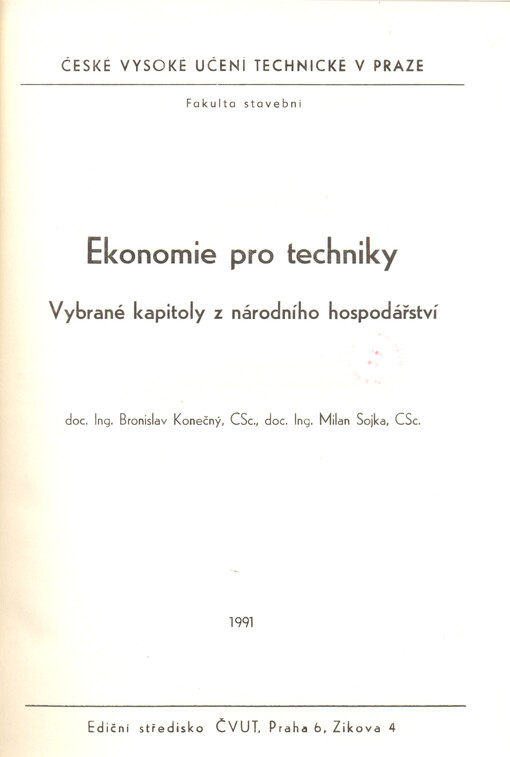 ČESKÉ VYSOKÉ UČENÍ TECHNICKÉ V PRAZE

Fakulta stavební

Ekonomie pro techniky

Vybrané kapitoly z národního hospodářství

doc. Ing. Bronislav Konečný, CSc., doc. Ing. Milan Sojka, CSc.

1991

Ediční středisko ČVUT, Praha 6, Zikova 4